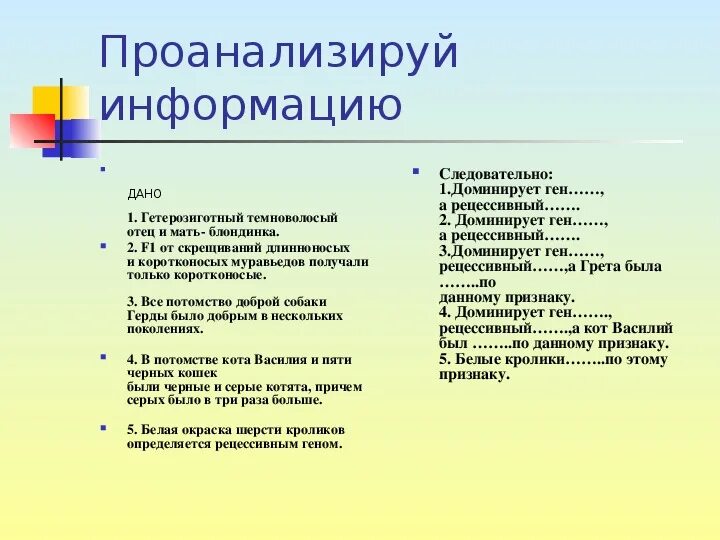 Проанализируй информацию

ДАНО

1. Гетерозиготный темноволосый отец и мать- блондинка.

2. F1 от скрещиваний длинноносых и коротконосых муравьедов получали только коротконосые.

3. Все потомство доброй собаки Герды было добрым в нескольких поколениях.

4. В потомстве кота Василия и пяти черных кошек были черные и серые котята, причем серых было в три раза больше.

5. Белая окраска шерсти кроликов определяется рецессивным геном.

Следовательно:
1.Доминирует ген……, а рецессивный…….
2. Доминирует ген……, а рецессивный…….
3.Доминирует ген……, рецессивный……,а Грета была ……..по данному признаку.
4. Доминирует ген……., рецессивный…….,а кот Василий был ……..по данному признаку.
5. Белые кролики……..по этому признаку.